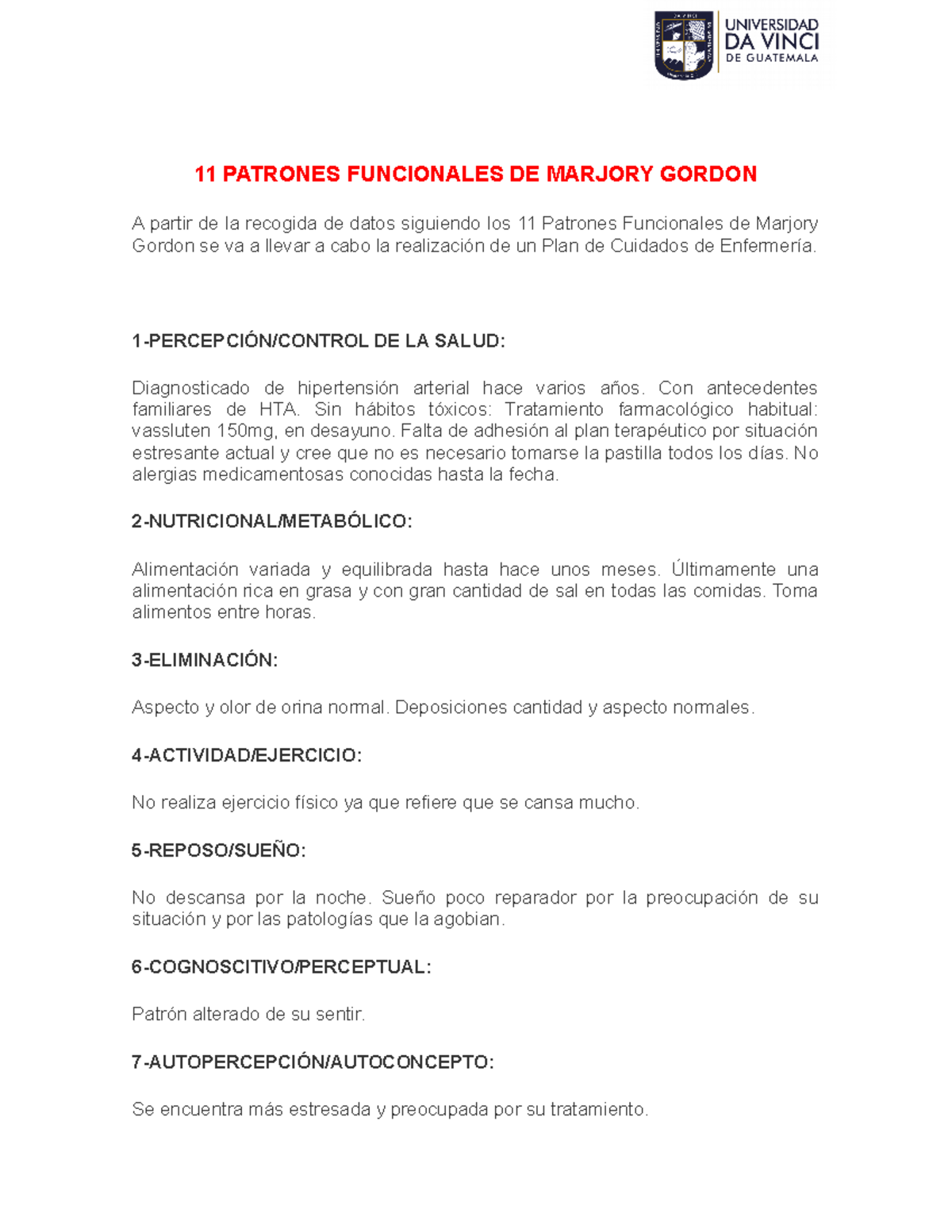 UNIVERSIDAD DA VINCI DE GUATEMALA

11 PATRONES FUNCIONALES DE MARJORY GORDON

A partir de la recogida de datos siguiendo los 11 Patrones Funcionales de Marjory Gordon se va a llevar a cabo la realización de un Plan de Cuidados de Enfermería.

1-PERCEPCIÓN/CONTROL DE LA SALUD:

Diagnosticado de hipertensión arterial hace varios años. Con antecedentes familiares de HTA. Sin hábitos tóxicos: Tratamiento farmacológico habitual: vassluten 150mg, en desayuno. Falta de adhesión al plan terapéutico por situación estresante actual y cree que no es necesario tomarse la pastilla todos los días. No alergias medicamentosas conocidas hasta la fecha.

2-NUTRICIONAL/METABÓLICO:

Alimentación variada y equilibrada hasta hace unos meses. Últimamente una alimentación rica en grasa y con gran cantidad de sal en todas las comidas. Toma alimentos entre horas.

3-ELIMINACIÓN:

Aspecto y olor de orina normal. Deposiciones cantidad y aspecto normales.

4-ACTIVIDAD/EJERCICIO:

No realiza ejercicio físico ya que refiere que se cansa mucho.

5-REPOSO/SUEÑO:

No descansa por la noche. Sueño poco reparador por la preocupación de su situación y por las patologías que la agobian.

6-COGNOSCITIVO/PERCEPTUAL:

Patrón alterado de su sentir.

7-AUTOPERCEPCIÓN/AUTOCONCEPTO:

Se encuentra más estresada y preocupada por su tratamiento.